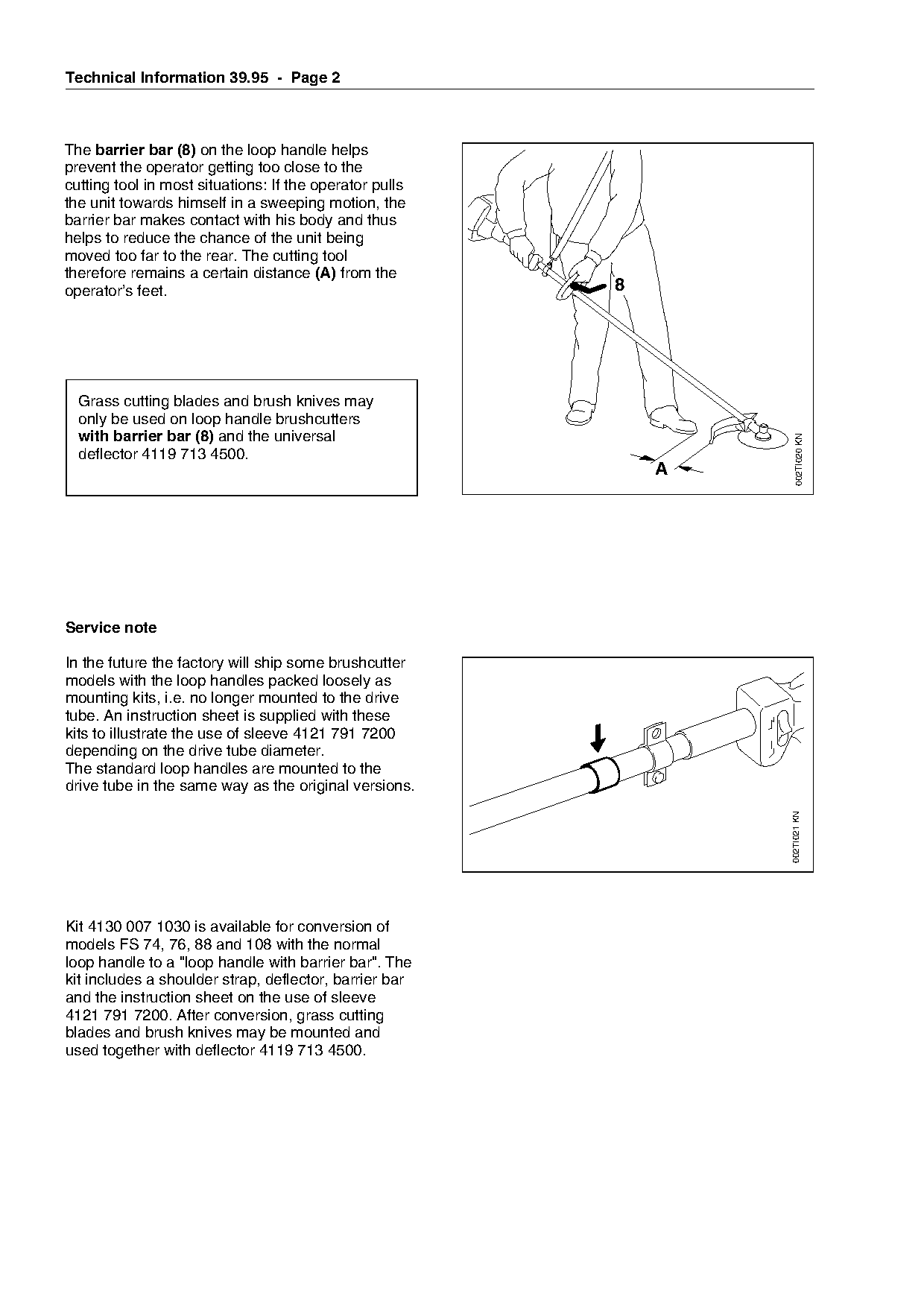 Technical Information 39.95 - Page 2

The barrier bar (8) on the loop handle helps prevent the operator getting too close to the cutting tool in most situations: If the operator pulls the unit towards himself in a sweeping motion, the barrier bar makes contact with his body and thus helps to reduce the chance of the unit being moved too far to the rear. The cutting tool therefore remains a certain distance (A) from the operator's feet.

8

A

002TI020 KN

Grass cutting blades and brush knives may only be used on loop handle brushcutters with barrier bar (8) and the universal deflector 4119 713 4500.

Service note

In the future the factory will ship some brushcutter models with the loop handles packed loosely as mounting kits, i.e. no longer mounted to the drive tube. An instruction sheet is supplied with these kits to illustrate the use of sleeve 4121 791 7200 depending on the drive tube diameter.
The standard loop handles are mounted to the drive tube in the same way as the original versions.

002TI021 KN

Kit 4130 007 1030 is available for conversion of models FS 74, 76, 88 and 108 with the normal loop handle to a "loop handle with barrier bar". The kit includes a shoulder strap, deflector, barrier bar and the instruction sheet on the use of sleeve 4121 791 7200. After conversion, grass cutting blades and brush knives may be mounted and used together with deflector 4119 713 4500.